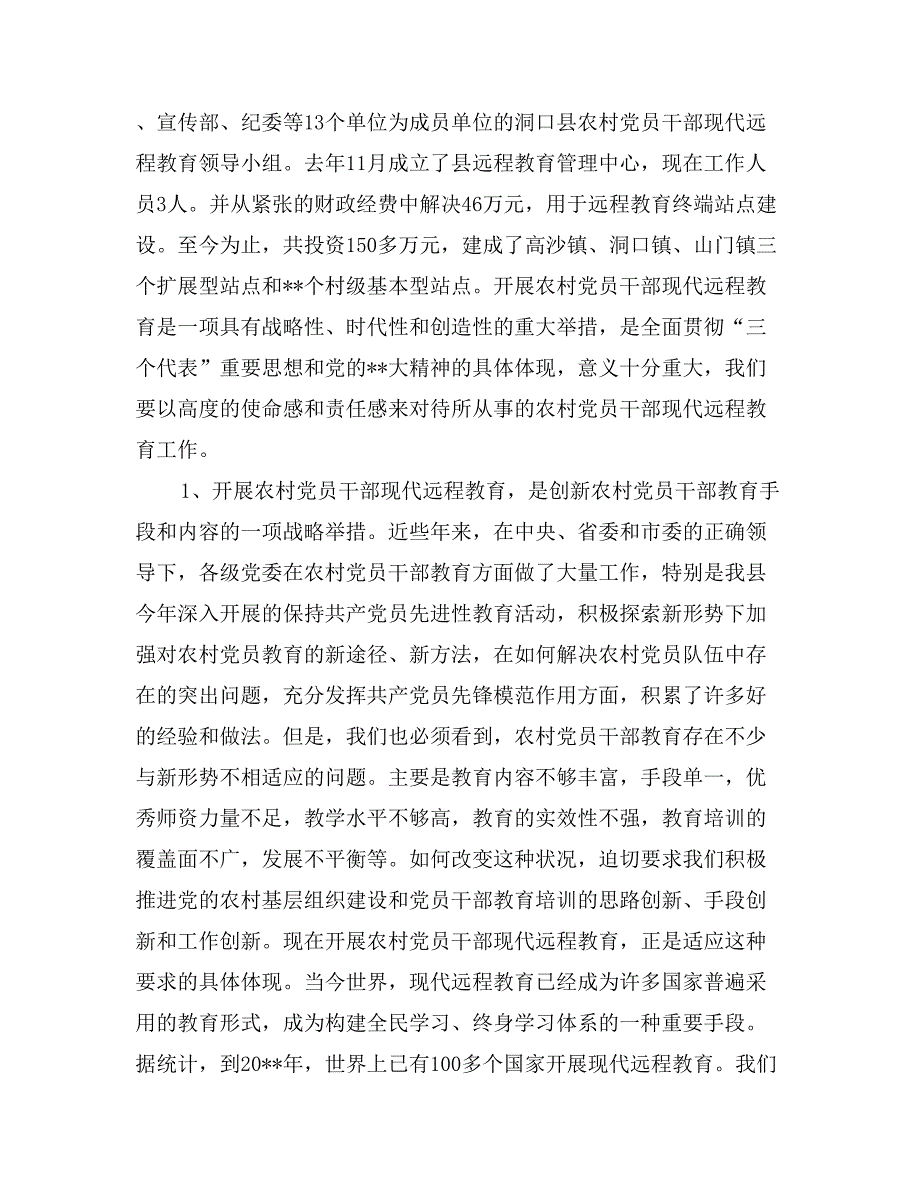 、宣传部、纪委等13个单位为成员单位的洞口县农村党员干部现代远程教育领导小组。去年11月成立了县远程教育管理中心，现在工作人员3人。并从紧张的财政经费中解决46万元，用于远程教育终端站点建设。至今为止，共投资150多万元，建成了高沙镇、洞口镇、山门镇三个扩展型站点和**个村级基本型站点。开展农村党员干部现代远程教育是一项具有战略性、时代性和创造性的重大举措，是全面贯彻“三个代表”重要思想和党的**大精神的具体体现，意义十分重大，我们要以高度的使命感和责任感来对待所从事的农村党员干部现代远程教育工作。

1、开展农村党员干部现代远程教育，是创新农村党员干部教育手段和内容的一项战略举措。近些年来，在中央、省委和市委的正确领导下，各级党委在农村党员干部教育方面做了大量工作，特别是我县今年深入开展的保持共产党员先进性教育活动，积极探索新形势下加强对农村党员教育的新途径、新方法，在如何解决农村党员队伍中存在的突出问题，充分发挥共产党员先锋模范作用方面，积累了许多好的经验和做法。但是，我们也必须看到，农村党员干部教育存在不少与新形势不相适应的问题。主要是教育内容不够丰富，手段单一，优秀师资力量不足，教学水平不够高，教育的实效性不强，教育培训的覆盖面不广，发展不平衡等。如何改变这种状况，迫切要求我们积极推进党的农村基层组织建设和党员干部教育培训的思路创新、手段创新和工作创新。现在开展农村党员干部现代远程教育，正是适应这种要求的具体体现。当今世界，现代远程教育已经成为许多国家普遍采用的教育形式，成为构建全民学习、终身学习体系的一种重要手段。据统计，到20**年，世界上已有100多个国家开展现代远程教育。我们